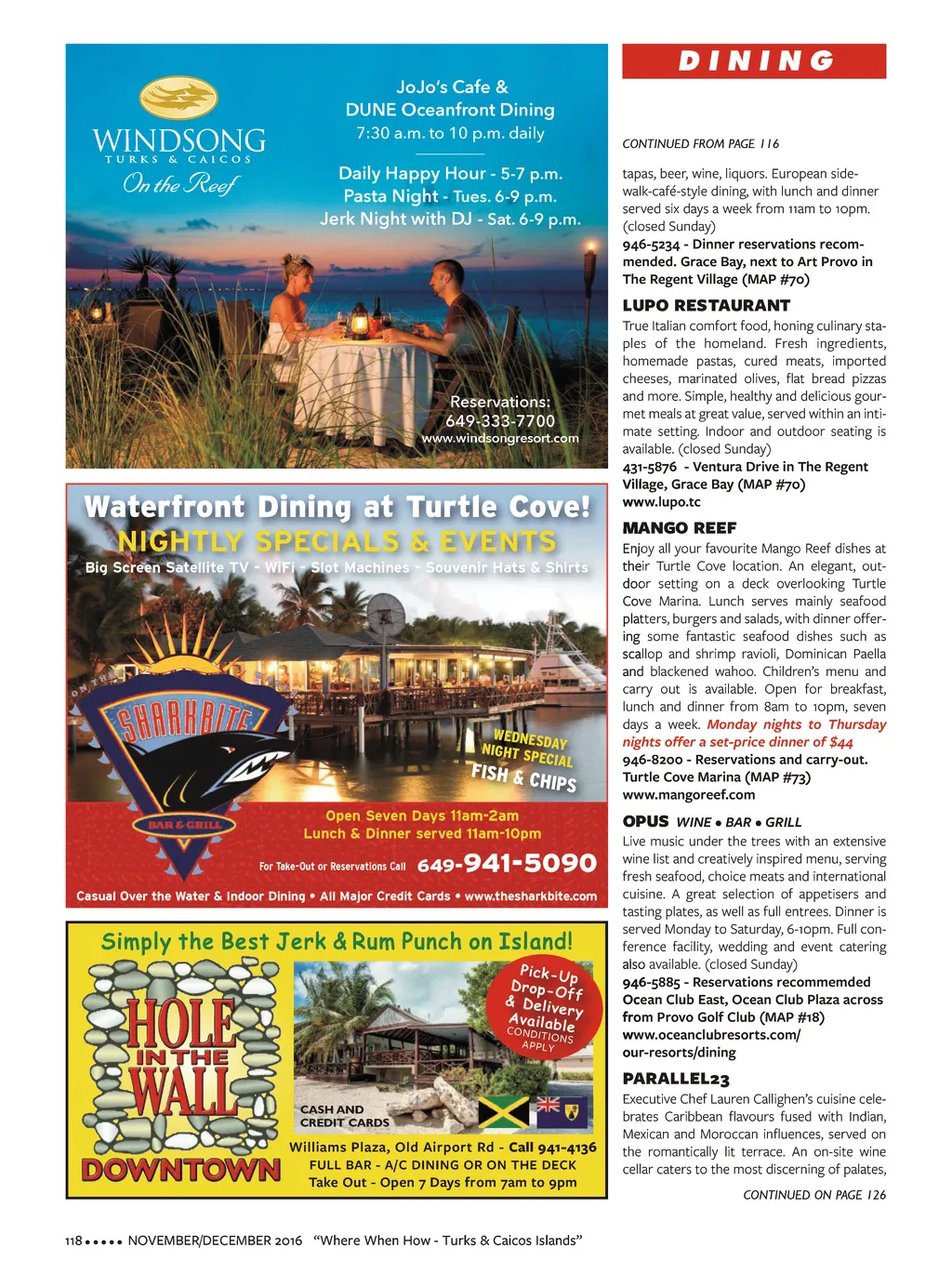 WINDSONG
TURKS & CAICOS
On the Reef

JoJo's Cafe &
DUNE Oceanfront Dining
7:30 a.m. to 10 p.m. daily

Daily Happy Hour - 5-7 p.m.
Pasta Night - Tues. 6-9 p.m.
Jerk Night with DJ - Sat. 6-9 p.m.

Reservations:
649-333-7700
www.windsongresort.com

Waterfront Dining at Turtle Cove!
NIGHTLY SPECIALS & EVENTS
Big Screen Satellite TV - WiFi - Slot Machines - Souvenir Hats & Shirts

ON THE
SHARKBITE
BAR & GRILL

WEDNESDAY NIGHT SPECIAL
FISH & CHIPS

Open Seven Days 11am-2am
Lunch & Dinner served 11am-10pm
For Take-Out or Reservations Call 649-941-5090
Casual Over the Water & Indoor Dining • All Major Credit Cards • www.thesharkbite.com

Simply the Best Jerk & Rum Punch on Island!
HOLE IN THE WALL
DOWNTOWN
Pick-Up Drop-Off & Delivery Available CONDITIONS APPLY
CASH AND CREDIT CARDS
Williams Plaza, Old Airport Rd - Call 941-4136
FULL BAR - A/C DINING OR ON THE DECK
Take Out - Open 7 Days from 7am to 9pm

DINING

CONTINUED FROM PAGE 116

tapas, beer, wine, liquors. European sidewalk-café-style dining, with lunch and dinner served six days a week from 11am to 10pm. (closed Sunday)
946-5234 - Dinner reservations recommended. Grace Bay, next to Art Provo in The Regent Village (MAP #70)

LUPO RESTAURANT
True Italian comfort food, honing culinary staples of the homeland. Fresh ingredients, homemade pastas, cured meats, imported cheeses, marinated olives, flat bread pizzas and more. Simple, healthy and delicious gourmet meals at great value, served within an intimate setting. Indoor and outdoor seating is available. (closed Sunday)
431-5876 - Ventura Drive in The Regent Village, Grace Bay (MAP #70)
www.lupo.tc

MANGO REEF
Enjoy all your favourite Mango Reef dishes at their Turtle Cove location. An elegant, outdoor setting on a deck overlooking Turtle Cove Marina. Lunch serves mainly seafood platters, burgers and salads, with dinner offering some fantastic seafood dishes such as scallop and shrimp ravioli, Dominican Paella and blackened wahoo. Children's menu and carry out is available. Open for breakfast, lunch and dinner from 8am to 10pm, seven days a week. Monday nights to Thursday nights offer a set-price dinner of $44
946-8200 - Reservations and carry-out. Turtle Cove Marina (MAP #73)
www.mangoreef.com

OPUS WINE • BAR • GRILL
Live music under the trees with an extensive wine list and creatively inspired menu, serving fresh seafood, choice meats and international cuisine. A great selection of appetisers and tasting plates, as well as full entrees. Dinner is served Monday to Saturday, 6-10pm. Full conference facility, wedding and event catering also available. (closed Sunday)
946-5885 - Reservations recommemded Ocean Club East, Ocean Club Plaza across from Provo Golf Club (MAP #18)
www.oceanclubresorts.com/our-resorts/dining

PARALLEL23
Executive Chef Lauren Callighen's cuisine celebrates Caribbean flavours fused with Indian, Mexican and Moroccan influences, served on the romantically lit terrace. An on-site wine cellar caters to the most discerning of palates,

CONTINUED ON PAGE 126

118 ••••• NOVEMBER/DECEMBER 2016 "Where When How - Turks & Caicos Islands"